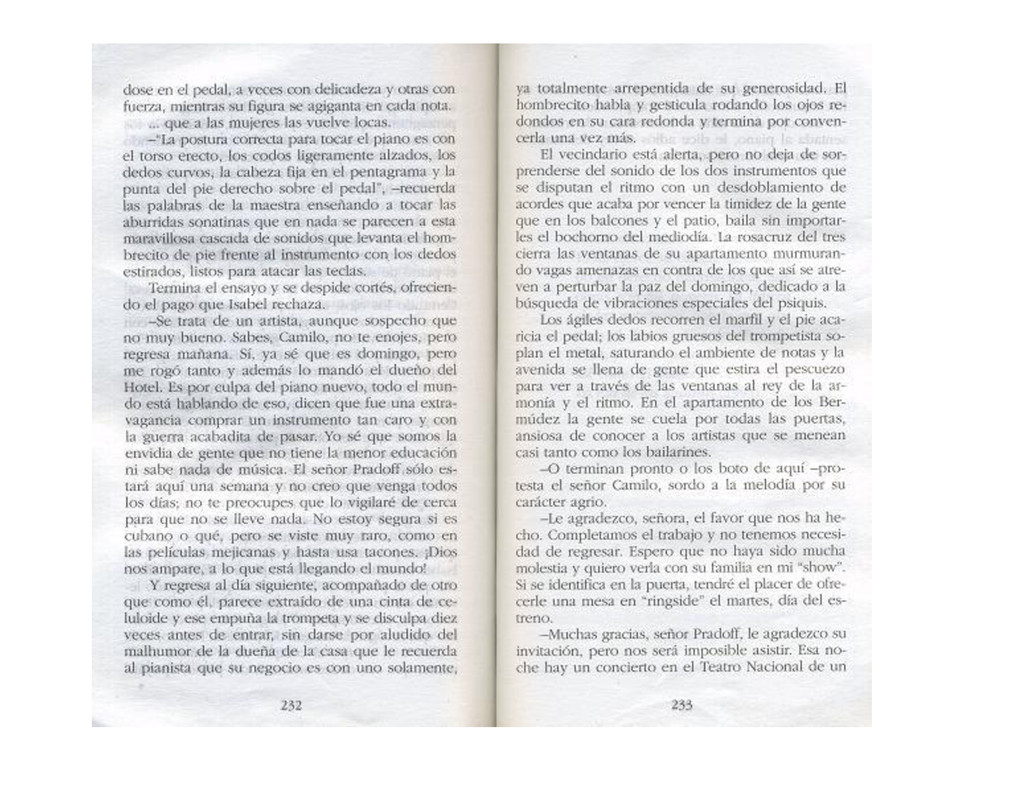 dose en el pedal, a veces con delicadeza y otras con fuerza, mientras su figura se agiganta en cada nota.

... que a las mujeres las vuelve locas.

–"La postura correcta para tocar el piano es con el torso erecto, los codos ligeramente alzados, los dedos curvos, la cabeza fija en el pentagrama y la punta del pie derecho sobre el pedal", –recuerda las palabras de la maestra enseñando a tocar las aburridas sonatinas que en nada se parecen a esta maravillosa cascada de sonidos que levanta el hombrecito de pie frente al instrumento con los dedos estirados, listos para atacar las teclas.

Termina el ensayo y se despide cortés, ofreciendo el pago que Isabel rechaza.

–Se trata de un artista, aunque sospecho que no muy bueno. Sabes, Camilo, no te enojes, pero regresa mañana. Sí, ya sé que es domingo, pero me rogó tanto y además lo mandó el dueño del Hotel. Es por culpa del piano nuevo, todo el mundo está hablando de eso, dicen que fue una extravagancia comprar un instrumento tan caro y con la guerra acabadita de pasar. Yo sé que somos la envidia de gente que no tiene la menor educación ni sabe nada de música. El señor Pradoff sólo estará aquí una semana y no creo que venga todos los días; no te preocupes que lo vigilaré de cerca para que no se lleve nada. No estoy segura si es cubano o qué, pero se viste muy raro, como en las películas mejicanas y hasta usa tacones. ¡Dios nos ampare, a lo que está llegando el mundo!

Y regresa al día siguiente, acompañado de otro que como él, parece extraído de una cinta de celuloide y ese empuña la trompeta y se disculpa diez veces antes de entrar, sin darse por aludido del malhumor de la dueña de la casa que le recuerda al pianista que su negocio es con uno solamente,

232

ya totalmente arrepentida de su generosidad. El hombrecito habla y gesticula rodando los ojos redondos en su cara redonda y termina por convencerla una vez más.

El vecindario está alerta, pero no deja de sorprenderse del sonido de los dos instrumentos que se disputan el ritmo con un desdoblamiento de acordes que acaba por vencer la timidez de la gente que en los balcones y el patio, baila sin importarles el bochorno del mediodía. La rosacruz del tres cierra las ventanas de su apartamento murmurando vagas amenazas en contra de los que así se atreven a perturbar la paz del domingo, dedicado a la búsqueda de vibraciones especiales del psiquis.

Los ágiles dedos recorren el marfil y el pie acaricia el pedal; los labios gruesos del trompetista soplan el metal, saturando el ambiente de notas y la avenida se llena de gente que estira el pescuezo para ver a través de las ventanas al rey de la armonía y el ritmo. En el apartamento de los Bermúdez la gente se cuela por todas las puertas, ansiosa de conocer a los artistas que se menean casi tanto como los bailarines.

–O terminan pronto o los boto de aquí –protesta el señor Camilo, sordo a la melodía por su carácter agrio.

–Le agradezco, señora, el favor que nos ha hecho. Completamos el trabajo y no tenemos necesidad de regresar. Espero que no haya sido mucha molestia y quiero verla con su familia en mi "show". Si se identifica en la puerta, tendré el placer de ofrecerle una mesa en "ringside" el martes, día del estreno.

–Muchas gracias, señor Pradoff, le agradezco su invitación, pero nos será imposible asistir. Esa noche hay un concierto en el Teatro Nacional de un

233